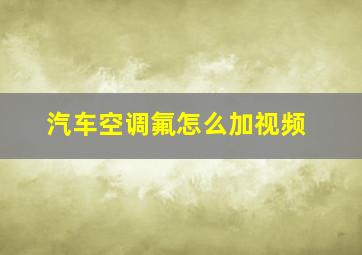 汽车空调氟怎么加视频